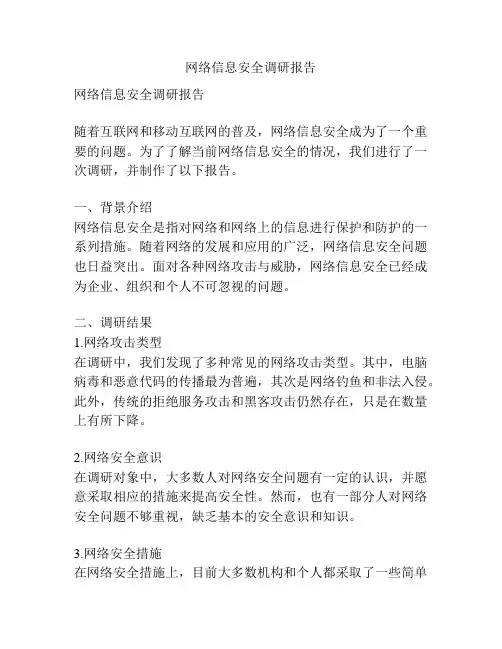 网络信息安全调研报告

网络信息安全调研报告

随着互联网和移动互联网的普及，网络信息安全成为了一个重要的问题。为了了解当前网络信息安全的情况，我们进行了一次调研，并制作了以下报告。

一、背景介绍
网络信息安全是指对网络和网络上的信息进行保护和防护的一系列措施。随着网络的发展和应用的广泛，网络信息安全问题也日益突出。面对各种网络攻击与威胁，网络信息安全已经成为企业、组织和个人不可忽视的问题。

二、调研结果
1.网络攻击类型
在调研中，我们发现了多种常见的网络攻击类型。其中，电脑病毒和恶意代码的传播最为普遍，其次是网络钓鱼和非法入侵。此外，传统的拒绝服务攻击和黑客攻击仍然存在，只是在数量上有所下降。

2.网络安全意识
在调研对象中，大多数人对网络安全问题有一定的认识，并愿意采取相应的措施来提高安全性。然而，也有一部分人对网络安全问题不够重视，缺乏基本的安全意识和知识。

3.网络安全措施
在网络安全措施上，目前大多数机构和个人都采取了一些简单